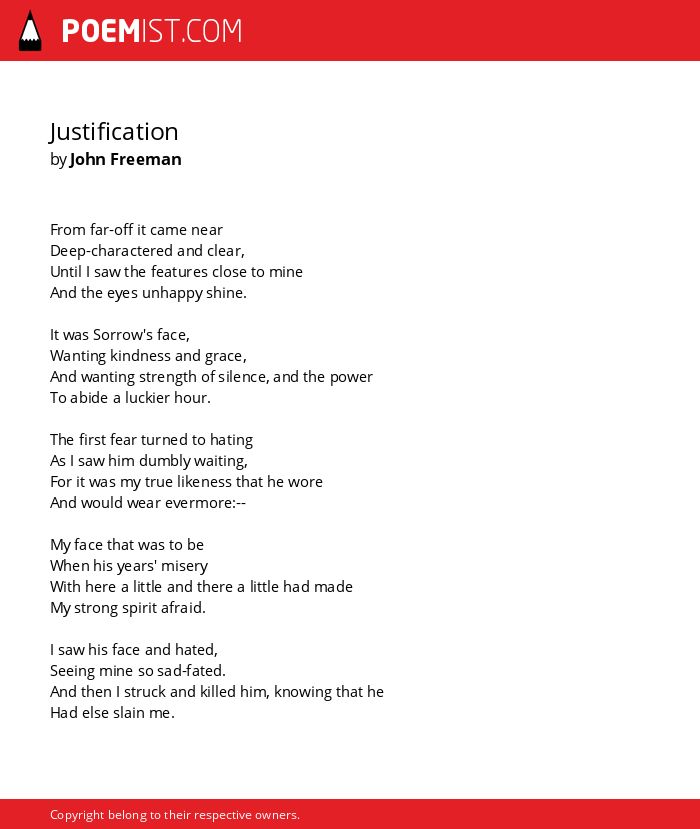 POEMIST.COM

Justification
by John Freeman

From far-off it came near
Deep-charactered and clear,
Until I saw the features close to mine
And the eyes unhappy shine.

It was Sorrow's face,
Wanting kindness and grace,
And wanting strength of silence, and the power
To abide a luckier hour.

The first fear turned to hating
As I saw him dumbly waiting,
For it was my true likeness that he wore
And would wear evermore:--

My face that was to be
When his years' misery
With here a little and there a little had made
My strong spirit afraid.

I saw his face and hated,
Seeing mine so sad-fated.
And then I struck and killed him, knowing that he
Had else slain me.

Copyright belong to their respective owners.